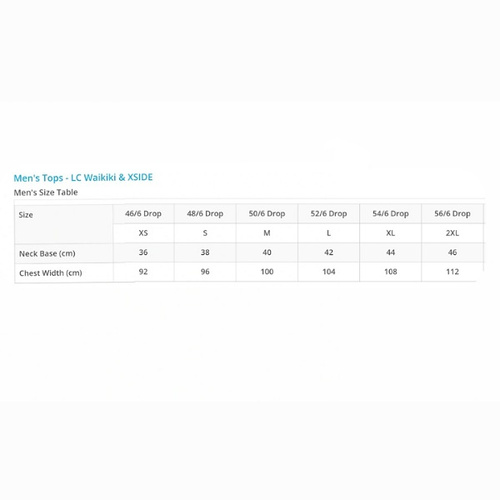 Men's Tops - LC Waikiki & XSIDE

Men's Size Table

| Size | 46/6 Drop | 48/6 Drop | 50/6 Drop | 52/6 Drop | 54/6 Drop | 56/6 Drop |
|---|---|---|---|---|---|---|
| | XS | S | M | L | XL | 2XL |
| Neck Base (cm) | 36 | 38 | 40 | 42 | 44 | 46 |
| Chest Width (cm) | 92 | 96 | 100 | 104 | 108 | 112 |